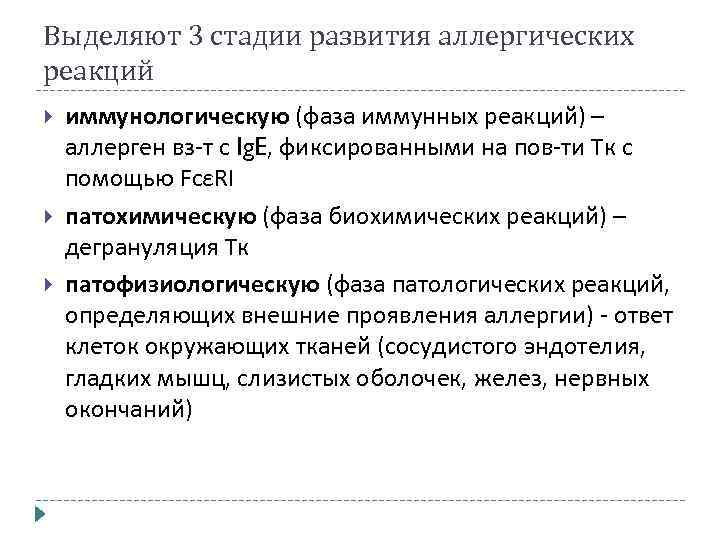 Выделяют 3 стадии развития аллергических реакций

иммунологическую (фаза иммунных реакций) – аллерген вз-т с IgE, фиксированными на пов-ти Тк с помощью FcεRI

патохимическую (фаза биохимических реакций) – дегрануляция Тк

патофизиологическую (фаза патологических реакций, определяющих внешние проявления аллергии) - ответ клеток окружающих тканей (сосудистого эндотелия, гладких мышц, слизистых оболочек, желез, нервных окончаний)